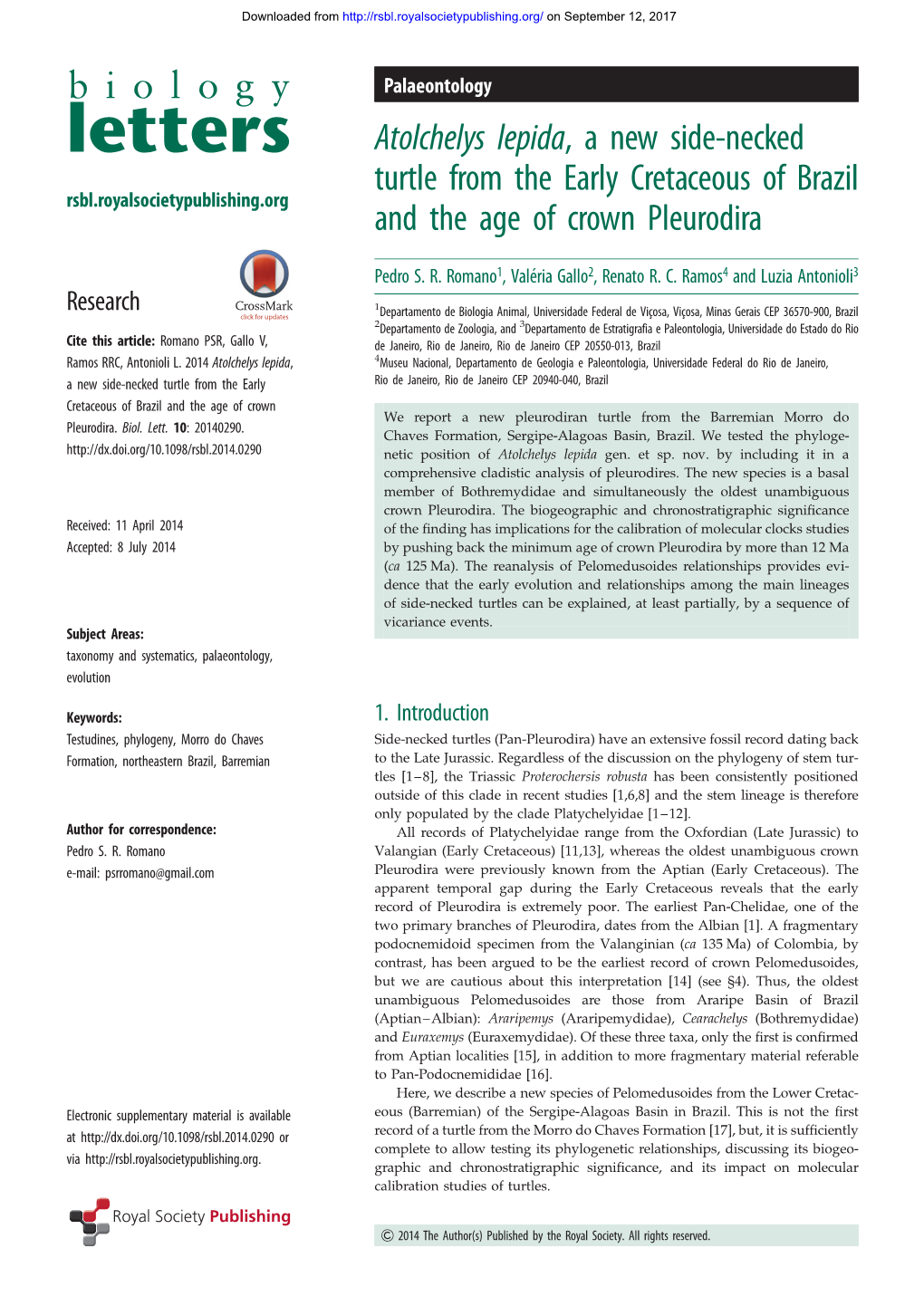 Downloaded from http://rsbl.royalsocietypublishing.org/ on September 12, 2017

biology
letters

rsbl.royalsocietypublishing.org

Research

CrossMark
click for updates

Cite this article: Romano PSR, Gallo V, Ramos RRC, Antonioli L. 2014 Atolchelys lepida, a new side-necked turtle from the Early Cretaceous of Brazil and the age of crown Pleurodira. Biol. Lett. 10: 20140290. http://dx.doi.org/10.1098/rsbl.2014.0290

Received: 11 April 2014
Accepted: 8 July 2014

Subject Areas:
taxonomy and systematics, palaeontology, evolution

Keywords:
Testudines, phylogeny, Morro do Chaves Formation, northeastern Brazil, Barremian

Author for correspondence:
Pedro S. R. Romano
e-mail: psrromano@gmail.com

Electronic supplementary material is available at http://dx.doi.org/10.1098/rsbl.2014.0290 or via http://rsbl.royalsocietypublishing.org.

Royal Society Publishing

Palaeontology

Atolchelys lepida, a new side-necked turtle from the Early Cretaceous of Brazil and the age of crown Pleurodira

Pedro S. R. Romano$^1$, Valéria Gallo$^2$, Renato R. C. Ramos$^4$ and Luzia Antonioli$^3$

$^1$Departamento de Biologia Animal, Universidade Federal de Viçosa, Viçosa, Minas Gerais CEP 36570-900, Brazil
$^2$Departamento de Zoologia, and $^3$Departamento de Estratigrafia e Paleontologia, Universidade do Estado do Rio de Janeiro, Rio de Janeiro, Rio de Janeiro CEP 20550-013, Brazil
$^4$Museu Nacional, Departamento de Geologia e Paleontologia, Universidade Federal do Rio de Janeiro, Rio de Janeiro, Rio de Janeiro CEP 20940-040, Brazil

We report a new pleurodiran turtle from the Barremian Morro do Chaves Formation, Sergipe-Alagoas Basin, Brazil. We tested the phylogenetic position of Atolchelys lepida gen. et sp. nov. by including it in a comprehensive cladistic analysis of pleurodires. The new species is a basal member of Bothremydidae and simultaneously the oldest unambiguous crown Pleurodira. The biogeographic and chronostratigraphic significance of the finding has implications for the calibration of molecular clocks studies by pushing back the minimum age of crown Pleurodira by more than 12 Ma (ca 125 Ma). The reanalysis of Pelomedusoides relationships provides evidence that the early evolution and relationships among the main lineages of side-necked turtles can be explained, at least partially, by a sequence of vicariance events.

1. Introduction
Side-necked turtles (Pan-Pleurodira) have an extensive fossil record dating back to the Late Jurassic. Regardless of the discussion on the phylogeny of stem turtles [1–8], the Triassic Proterochersis robusta has been consistently positioned outside of this clade in recent studies [1,6,8] and the stem lineage is therefore only populated by the clade Platychelyidae [1–12].

All records of Platychelyidae range from the Oxfordian (Late Jurassic) to Valangian (Early Cretaceous) [11,13], whereas the oldest unambiguous crown Pleurodira were previously known from the Aptian (Early Cretaceous). The apparent temporal gap during the Early Cretaceous reveals that the early record of Pleurodira is extremely poor. The earliest Pan-Chelidae, one of the two primary branches of Pleurodira, dates from the Albian [1]. A fragmentary podocnemidoid specimen from the Valanginian (ca 135 Ma) of Colombia, by contrast, has been argued to be the earliest record of crown Pelomedusoides, but we are cautious about this interpretation [14] (see §4). Thus, the oldest unambiguous Pelomedusoides are those from Araripe Basin of Brazil (Aptian–Albian): Araripemys (Araripemydidae), Cearachelys (Bothremydidae) and Euraxemys (Euraxemydidae). Of these three taxa, only the first is confirmed from Aptian localities [15], in addition to more fragmentary material referable to Pan-Podocnemididae [16].

Here, we describe a new species of Pelomedusoides from the Lower Cretaceous (Barremian) of the Sergipe-Alagoas Basin in Brazil. This is not the first record of a turtle from the Morro do Chaves Formation [17], but, it is sufficiently complete to allow testing its phylogenetic relationships, discussing its biogeographic and chronostratigraphic significance, and its impact on molecular calibration studies of turtles.

© 2014 The Author(s) Published by the Royal Society. All rights reserved.